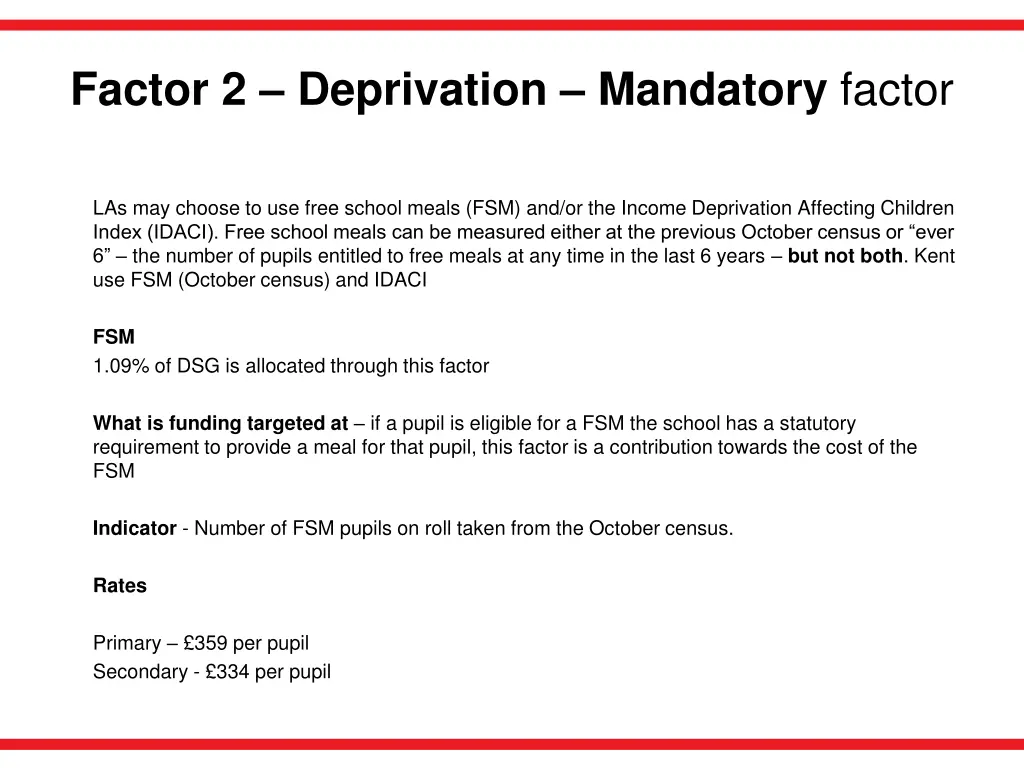 Factor 2 – Deprivation – Mandatory factor

LAs may choose to use free school meals (FSM) and/or the Income Deprivation Affecting Children Index (IDACI). Free school meals can be measured either at the previous October census or “ever 6” – the number of pupils entitled to free meals at any time in the last 6 years – but not both. Kent use FSM (October census) and IDACI

FSM
1.09% of DSG is allocated through this factor

What is funding targeted at – if a pupil is eligible for a FSM the school has a statutory requirement to provide a meal for that pupil, this factor is a contribution towards the cost of the FSM

Indicator - Number of FSM pupils on roll taken from the October census.

Rates

Primary – £359 per pupil
Secondary - £334 per pupil